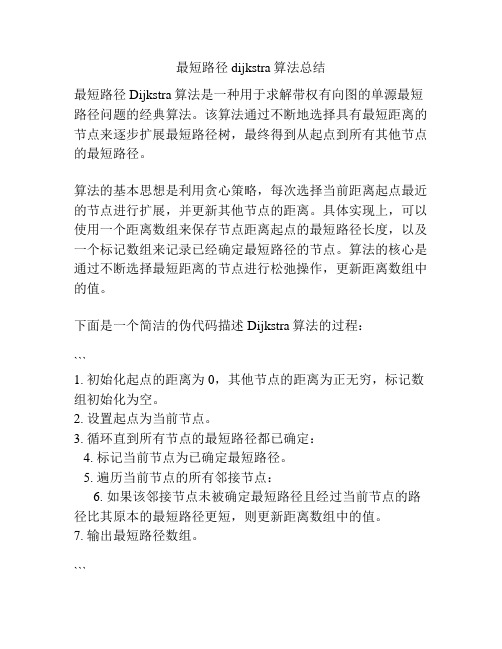 最短路径 dijkstra 算法总结

最短路径 Dijkstra 算法是一种用于求解带权有向图的单源最短路径问题的经典算法。该算法通过不断地选择具有最短距离的节点来逐步扩展最短路径树，最终得到从起点到所有其他节点的最短路径。

算法的基本思想是利用贪心策略，每次选择当前距离起点最近的节点进行扩展，并更新其他节点的距离。具体实现上，可以使用一个距离数组来保存节点距离起点的最短路径长度，以及一个标记数组来记录已经确定最短路径的节点。算法的核心是通过不断选择最短距离的节点进行松弛操作，更新距离数组中的值。

下面是一个简洁的伪代码描述 Dijkstra 算法的过程：

```

1. 初始化起点的距离为 0，其他节点的距离为正无穷，标记数组初始化为空。
2. 设置起点为当前节点。
3. 循环直到所有节点的最短路径都已确定：
  4. 标记当前节点为已确定最短路径。
  5. 遍历当前节点的所有邻接节点：
    6. 如果该邻接节点未被确定最短路径且经过当前节点的路径比其原本的最短路径更短，则更新距离数组中的值。
7. 输出最短路径数组。

```